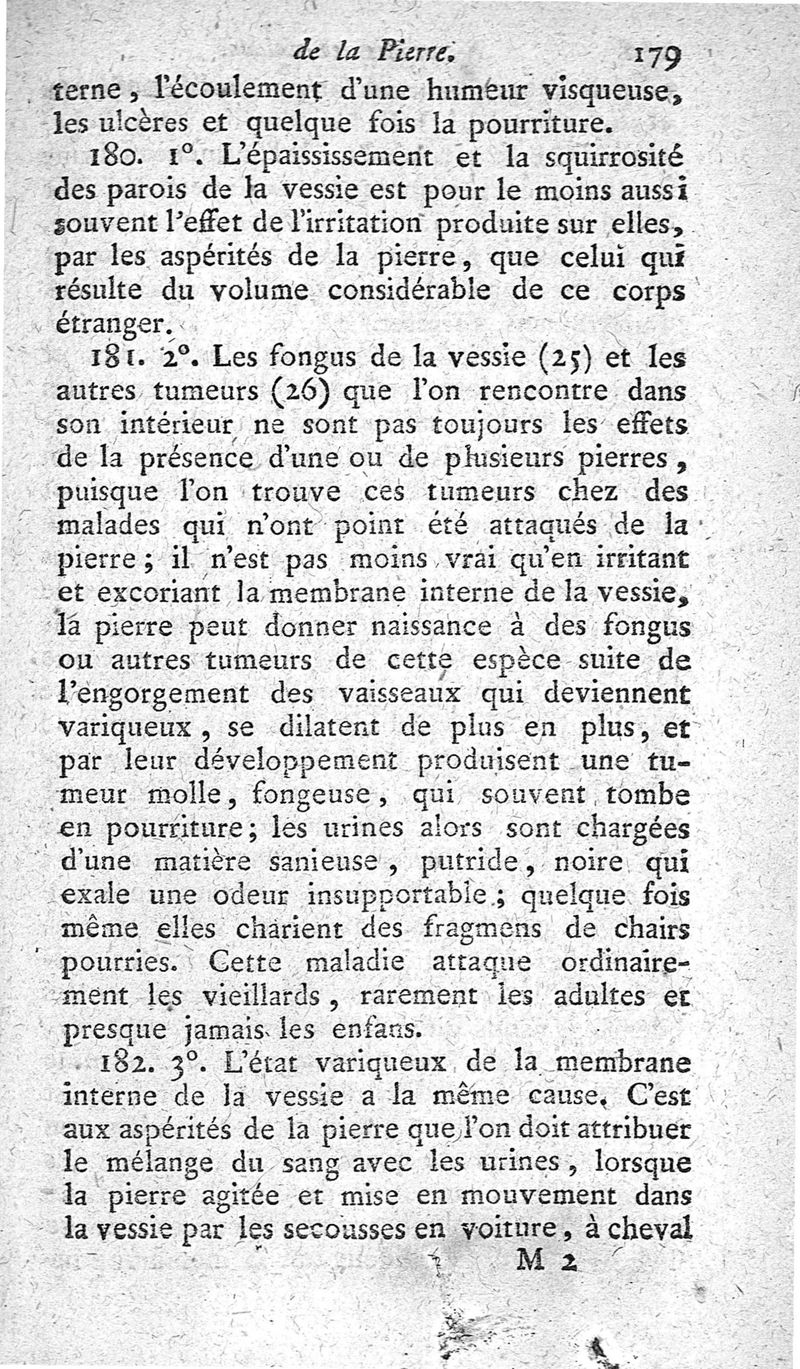 de la Pierre. 179

terne, l'écoulement d'une humeur visqueuse, les ulcères et quelque fois la pourriture.

180. 1°. L'épaississement et la squirrosité des parois de la vessie est pour le moins aussi souvent l'effet de l'irritation produite sur elles, par les aspérités de la pierre, que celui qui résulte du volume considérable de ce corps étranger.

181. 2°. Les fongus de la vessie (25) et les autres tumeurs (26) que l'on rencontre dans son intérieur ne sont pas toujours les effets de la présence d'une ou de plusieurs pierres, puisque l'on trouve ces tumeurs chez des malades qui n'ont point été attaqués de la pierre; il n'est pas moins vrai qu'en irritant et excoriant la membrane interne de la vessie, la pierre peut donner naissance à des fongus ou autres tumeurs de cette espèce suite de l'engorgement des vaisseaux qui deviennent variqueux, se dilatent de plus en plus, et par leur développement produisent une tumeur molle, fongeuse, qui souvent tombe en pourriture; les urines alors sont chargées d'une matière sanieuse, putride, noire qui exale une odeur insupportable; quelque fois même elles charient des fragmens de chairs pourries. Cette maladie attaque ordinairement les vieillards, rarement les adultes et presque jamais les enfans.

182. 3°. L'état variqueux de la membrane interne de la vessie a la même cause. C'est aux aspérités de la pierre que l'on doit attribuer le mélange du sang avec les urines, lorsque la pierre agitée et mise en mouvement dans la vessie par les secousses en voiture, à cheval

M 2